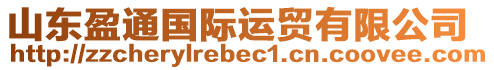 山东盈通国际运贸有限公司
http://zzcherylrebec1.cn.coovee.com